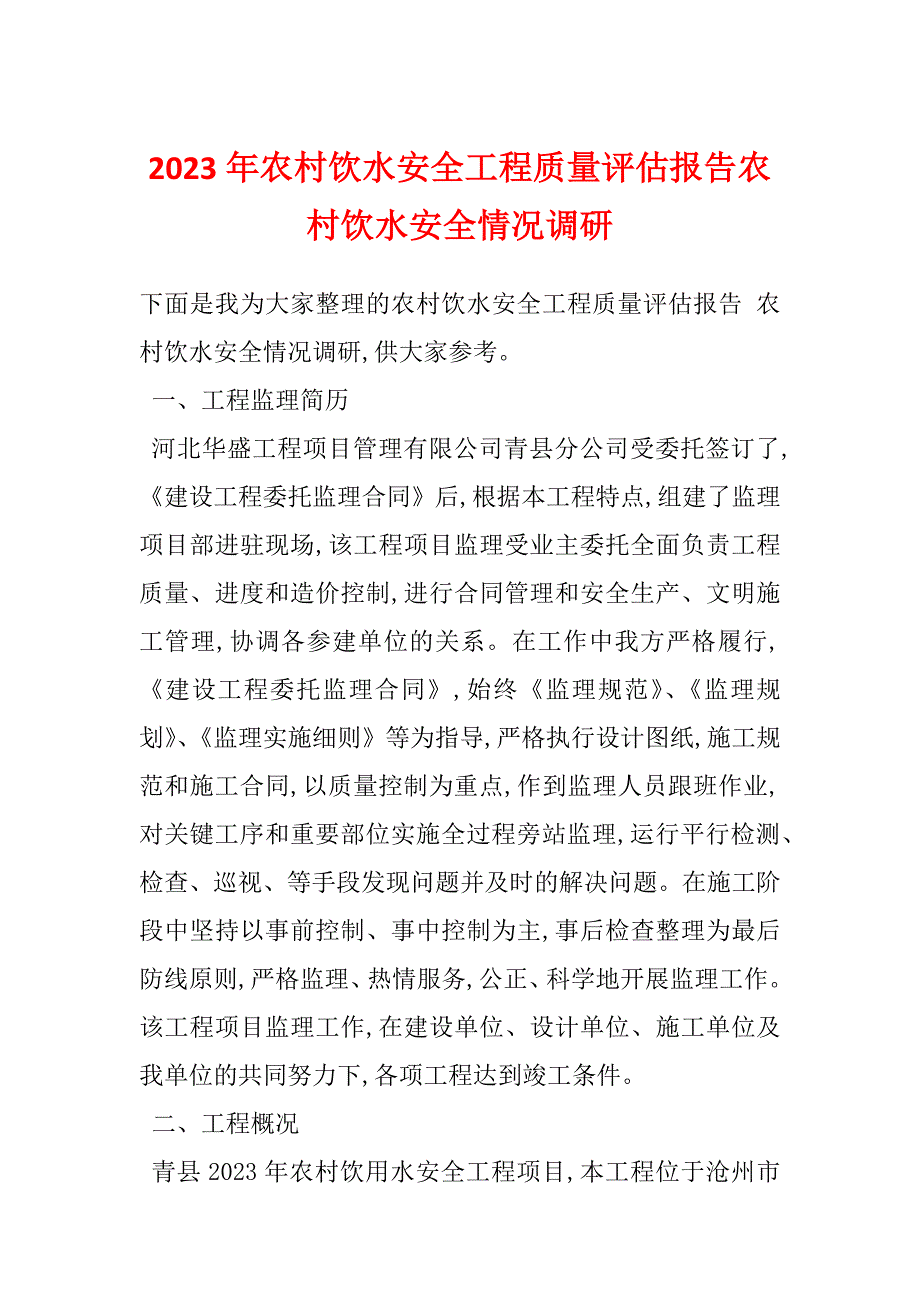 2023年农村饮水安全工程质量评估报告农村饮水安全情况调研

下面是我为大家整理的农村饮水安全工程质量评估报告 农村饮水安全情况调研,供大家参考。

一、工程监理简历

河北华盛工程项目管理有限公司青县分公司受委托签订了,《建设工程委托监理合同》后,根据本工程特点,组建了监理项目部进驻现场,该工程项目监理受业主委托全面负责工程质量、进度和造价控制,进行合同管理和安全生产、文明施工管理,协调各参建单位的关系。在工作中我方严格履行,《建设工程委托监理合同》,始终《监理规范》、《监理规划》、《监理实施细则》等为指导,严格执行设计图纸,施工规范和施工合同,以质量控制为重点,作到监理人员跟班作业,对关键工序和重要部位实施全过程旁站监理,运行平行检测、检查、巡视、等手段发现问题并及时的解决问题。在施工阶段中坚持以事前控制、事中控制为主,事后检查整理为最后防线原则,严格监理、热情服务,公正、科学地开展监理工作。该工程项目监理工作,在建设单位、设计单位、施工单位及我单位的共同努力下,各项工程达到竣工条件。

二、工程概况

青县2023年农村饮用水安全工程项目,本工程位于沧州市